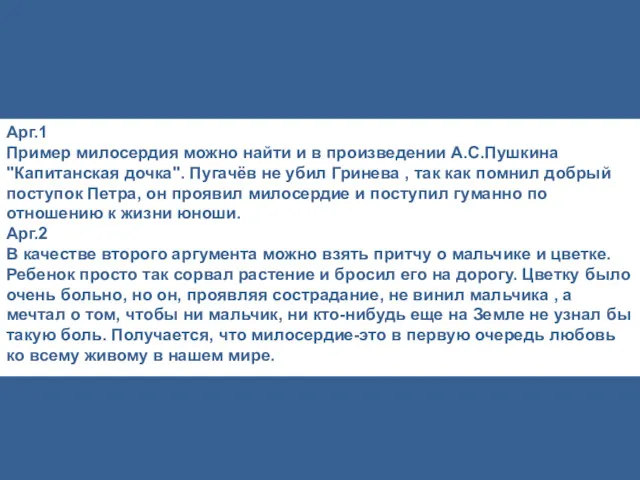 Арг.1
Пример милосердия можно найти и в произведении А.С.Пушкина "Капитанская дочка". Пугачёв не убил Гринева , так как помнил добрый поступок Петра, он проявил милосердие и поступил гуманно по отношению к жизни юноши.
Арг.2
В качестве второго аргумента можно взять притчу о мальчике и цветке. Ребенок просто так сорвал растение и бросил его на дорогу. Цветку было очень больно, но он, проявляя сострадание, не винил мальчика , а мечтал о том, чтобы ни мальчик, ни кто-нибудь еще на Земле не узнал бы такую боль. Получается, что милосердие-это в первую очередь любовь ко всему живому в нашем мире.